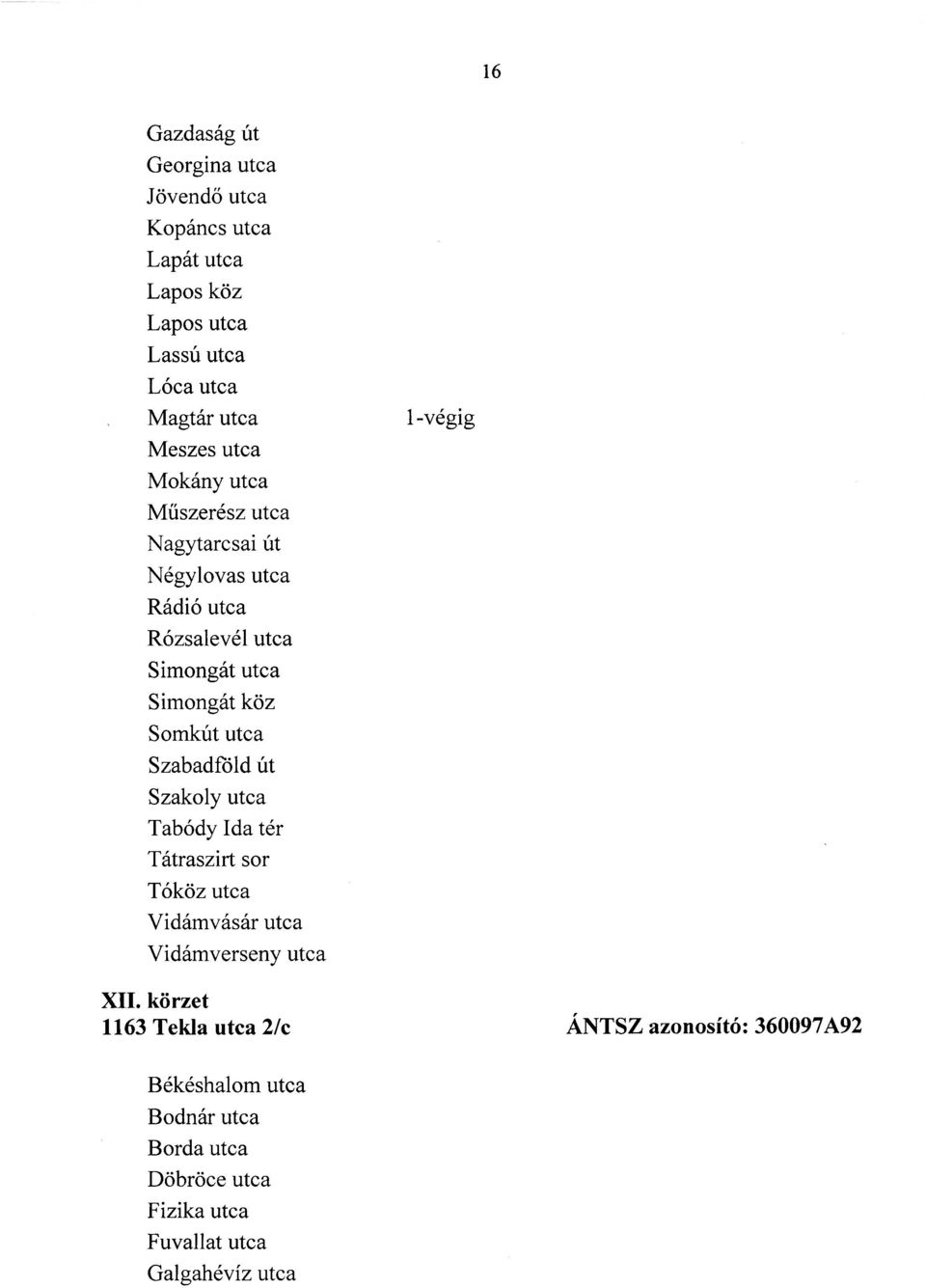 16

Gazdaság út
Georgina utca
Jövendő utca
Kopáncs utca
Lapát utca
Lapos köz
Lapos utca
Lassú utca
Lóca utca
Magtár utca 1-végig
Meszes utca
Mokány utca
Műszerész utca
Nagytarcsai út
Négylovas utca
Rádió utca
Rózsalevél utca
Simongát utca
Simongát köz
Somkút utca
Szabadföld út
Szakoly utca
Tabódy Ida tér
Tátraszirt sor
Tóköz utca
Vidámvásár utca
Vidámverseny utca

XII. körzet
1163 Tekla utca 2/c ÁNTSZ azonosító: 360097A92

Békéshalom utca
Bodnár utca
Borda utca
Döbröce utca
Fizika utca
Fuvallat utca
Galgahévíz utca